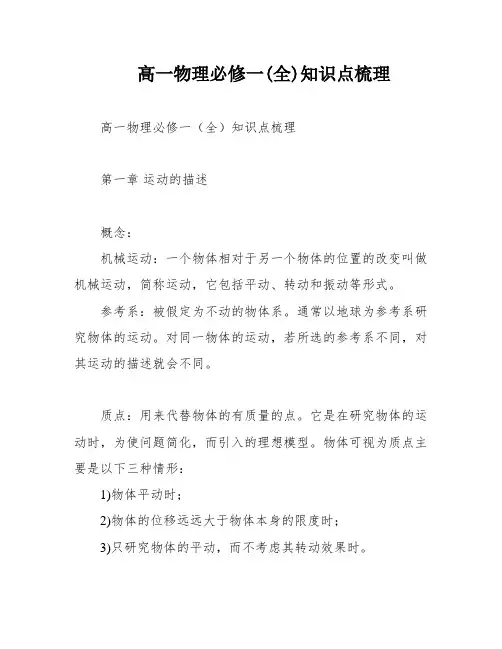 高一物理必修一(全)知识点梳理

高一物理必修一（全）知识点梳理

第一章 运动的描述

概念：

机械运动：一个物体相对于另一个物体的位置的改变叫做机械运动，简称运动，它包括平动、转动和振动等形式。

参考系：被假定为不动的物体系。通常以地球为参考系研究物体的运动。对同一物体的运动，若所选的参考系不同，对其运动的描述就会不同。

质点：用来代替物体的有质量的点。它是在研究物体的运动时，为使问题简化，而引入的理想模型。物体可视为质点主要是以下三种情形：

1)物体平动时；

2)物体的位移远远大于物体本身的限度时；

3)只研究物体的平动，而不考虑其转动效果时。